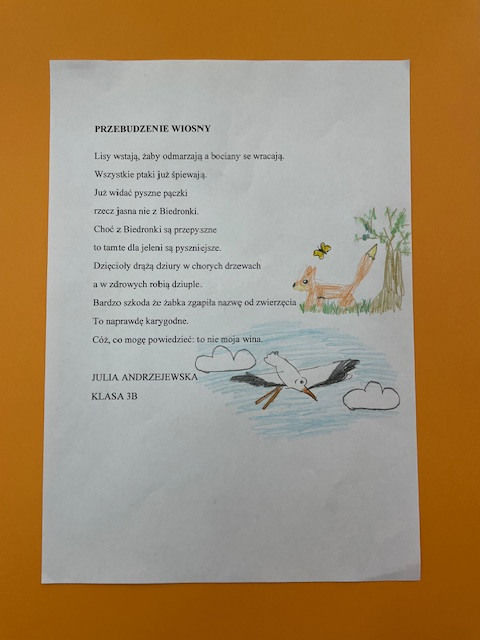 PRZEBUDZENIE WIOSNY

Lisy wstają, żaby odmarzają a bociany se wracają.
Wszystkie ptaki już śpiewają.
Już widać pyszne pączki
rzecz jasna nie z Biedronki.
Choć z Biedronki są przepyszne
to tamte dla jeleni są pyszniejsze.
Dzięcioły drążą dziury w chorych drzewach
a w zdrowych robią dziuple.
Bardzo szkoda że żabka zgapiła nazwę od zwierzęcia
To naprawdę karygodne.
Cóż, co mogę powiedzieć: to nie moja wina.

JULIA ANDRZEJEWSKA
KLASA 3B